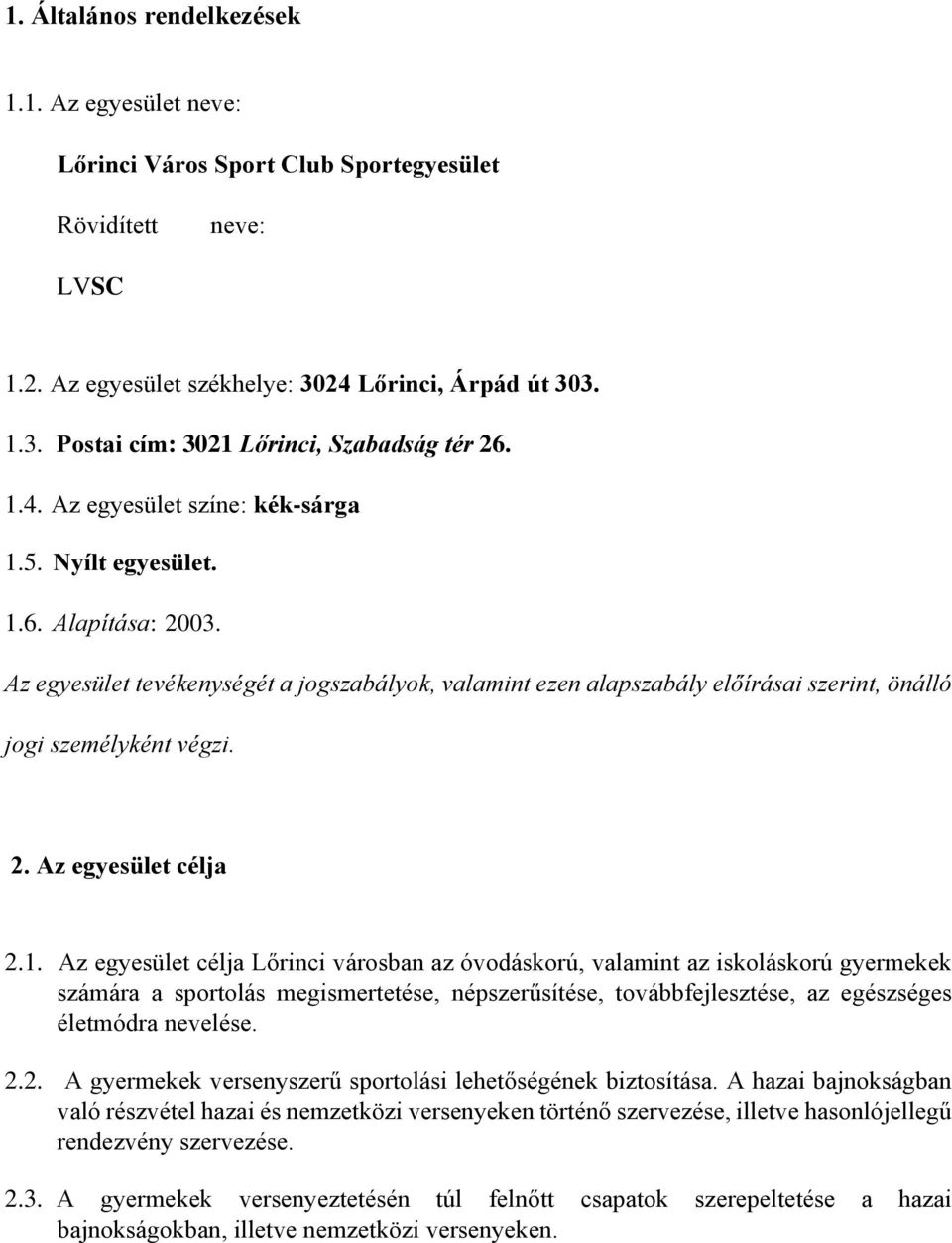 1. Általános rendelkezések

1.1. Az egyesület neve:

Lőrinci Város Sport Club Sportegyesület

Rövidített neve:

LVSC

1.2. Az egyesület székhelye: 3024 Lőrinci, Árpád út 303.

1.3. Postai cím: 3021 Lőrinci, Szabadság tér 26.

1.4. Az egyesület színe: kék-sárga

1.5. Nyílt egyesület.

1.6. Alapítása: 2003.

Az egyesület tevékenységét a jogszabályok, valamint ezen alapszabály előírásai szerint, önálló jogi személyként végzi.

2. Az egyesület célja

2.1. Az egyesület célja Lőrinci városban az óvodáskorú, valamint az iskoláskorú gyermekek számára a sportolás megismertetése, népszerűsítése, továbbfejlesztése, az egészséges életmódra nevelése.

2.2. A gyermekek versenyszerű sportolási lehetőségének biztosítása. A hazai bajnokságban való részvétel hazai és nemzetközi versenyeken történő szervezése, illetve hasonlójellegű rendezvény szervezése.

2.3. A gyermekek versenyeztetésén túl felnőtt csapatok szerepeltetése a hazai bajnokságokban, illetve nemzetközi versenyeken.